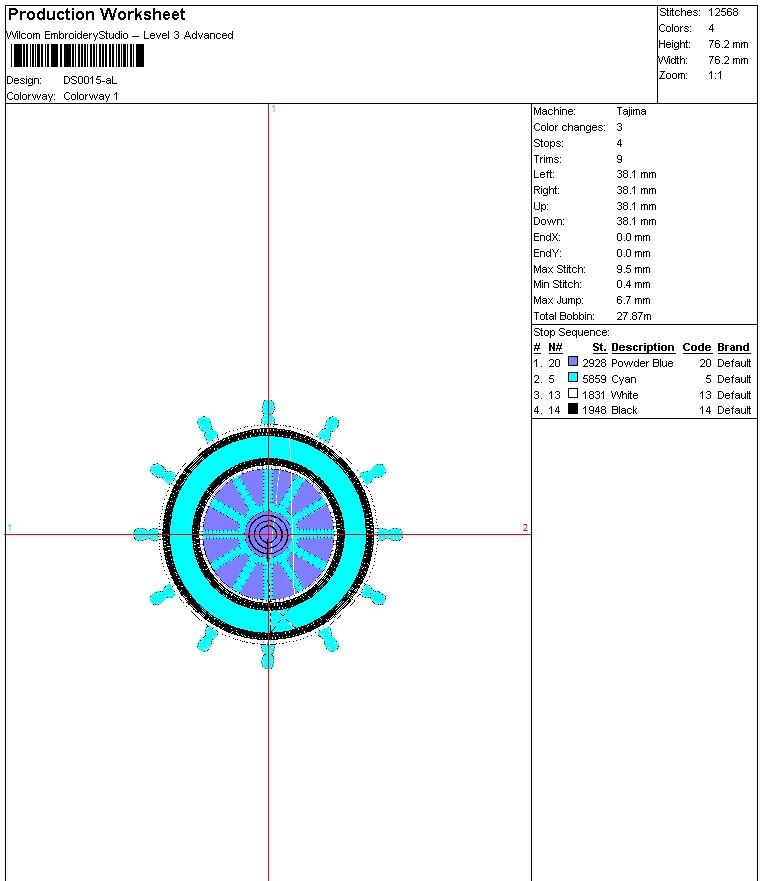 Production Worksheet
Wilcom EmbroideryStudio – Level 3 Advanced

Design: DS0015-aL
Colorway: Colorway 1

Stitches: 12568
Colors: 4
Height: 76.2 mm
Width: 76.2 mm
Zoom: 1:1

1
1
2

Machine: Tajima
Color changes: 3
Stops: 4
Trims: 9
Left: 38.1 mm
Right: 38.1 mm
Up: 38.1 mm
Down: 38.1 mm
EndX: 0.0 mm
EndY: 0.0 mm
Max Stitch: 9.5 mm
Min Stitch: 0.4 mm
Max Jump: 6.7 mm
Total Bobbin: 27.87m

Stop Sequence:

| # | N# | St. | Description | Code | Brand |
|---|---|---|---|---|---|
| 1. | 20 | 2928 | Powder Blue | 20 | Default |
| 2. | 5 | 5859 | Cyan | 5 | Default |
| 3. | 13 | 1831 | White | 13 | Default |
| 4. | 14 | 1948 | Black | 14 | Default |